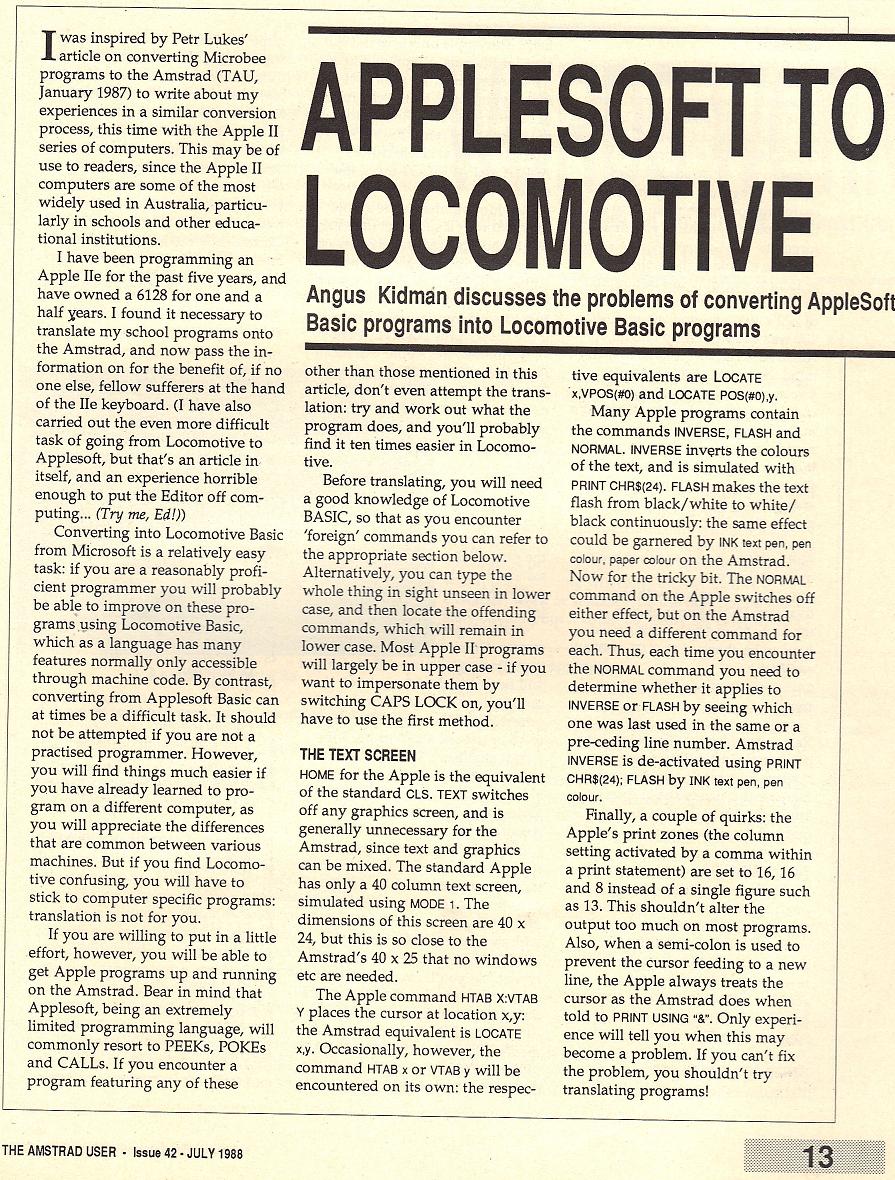 APPLESOFT TO LOCOMOTIVE

Angus Kidman discusses the problems of converting AppleSoft Basic programs into Locomotive Basic programs

I was inspired by Petr Lukes' article on converting Microbee programs to the Amstrad (TAU, January 1987) to write about my experiences in a similar conversion process, this time with the Apple II series of computers. This may be of use to readers, since the Apple II computers are some of the most widely used in Australia, particularly in schools and other educational institutions.

I have been programming an Apple IIe for the past five years, and have owned a 6128 for one and a half years. I found it necessary to translate my school programs onto the Amstrad, and now pass the information on for the benefit of, if no one else, fellow sufferers at the hand of the IIe keyboard. (I have also carried out the even more difficult task of going from Locomotive to Applesoft, but that's an article in itself, and an experience horrible enough to put the Editor off computing... (Try me, Ed!))

Converting into Locomotive Basic from Microsoft is a relatively easy task: if you are a reasonably proficient programmer you will probably be able to improve on these programs using Locomotive Basic, which as a language has many features normally only accessible through machine code. By contrast, converting from Applesoft Basic can at times be a difficult task. It should not be attempted if you are not a practised programmer. However, you will find things much easier if you have already learned to program on a different computer, as you will appreciate the differences that are common between various machines. But if you find Locomotive confusing, you will have to stick to computer specific programs: translation is not for you.

If you are willing to put in a little effort, however, you will be able to get Apple programs up and running on the Amstrad. Bear in mind that Applesoft, being an extremely limited programming language, will commonly resort to PEEKs, POKEs and CALLs. If you encounter a program featuring any of these other than those mentioned in this article, don't even attempt the translation: try and work out what the program does, and you'll probably find it ten times easier in Locomotive.

Before translating, you will need a good knowledge of Locomotive BASIC, so that as you encounter 'foreign' commands you can refer to the appropriate section below. Alternatively, you can type the whole thing in sight unseen in lower case, and then locate the offending commands, which will remain in lower case. Most Apple II programs will largely be in upper case - if you want to impersonate them by switching CAPS LOCK on, you'll have to use the first method.

THE TEXT SCREEN
HOME for the Apple is the equivalent of the standard CLS. TEXT switches off any graphics screen, and is generally unnecessary for the Amstrad, since text and graphics can be mixed. The standard Apple has only a 40 column text screen, simulated using MODE 1. The dimensions of this screen are 40 x 24, but this is so close to the Amstrad's 40 x 25 that no windows etc are needed.

The Apple command HTAB X:VTAB Y places the cursor at location x,y: the Amstrad equivalent is LOCATE x,y. Occasionally, however, the command HTAB x or VTAB y will be encountered on its own: the respective equivalents are LOCATE x,VPOS(#0) and LOCATE POS(#0),y.

Many Apple programs contain the commands INVERSE, FLASH and NORMAL. INVERSE inverts the colours of the text, and is simulated with PRINT CHR$(24). FLASH makes the text flash from black/white to white/black continuously: the same effect could be garnered by INK text pen, pen colour, paper colour on the Amstrad. Now for the tricky bit. The NORMAL command on the Apple switches off either effect, but on the Amstrad you need a different command for each. Thus, each time you encounter the NORMAL command you need to determine whether it applies to INVERSE or FLASH by seeing which one was last used in the same or a pre-ceding line number. Amstrad INVERSE is de-activated using PRINT CHR$(24); FLASH by INK text pen, pen colour.

Finally, a couple of quirks: the Apple's print zones (the column setting activated by a comma within a print statement) are set to 16, 16 and 8 instead of a single figure such as 13. This shouldn't alter the output too much on most programs. Also, when a semi-colon is used to prevent the cursor feeding to a new line, the Apple always treats the cursor as the Amstrad does when told to PRINT USING "&". Only experience will tell you when this may become a problem. If you can't fix the problem, you shouldn't try translating programs!

THE AMSTRAD USER - Issue 42 - JULY 1988

13